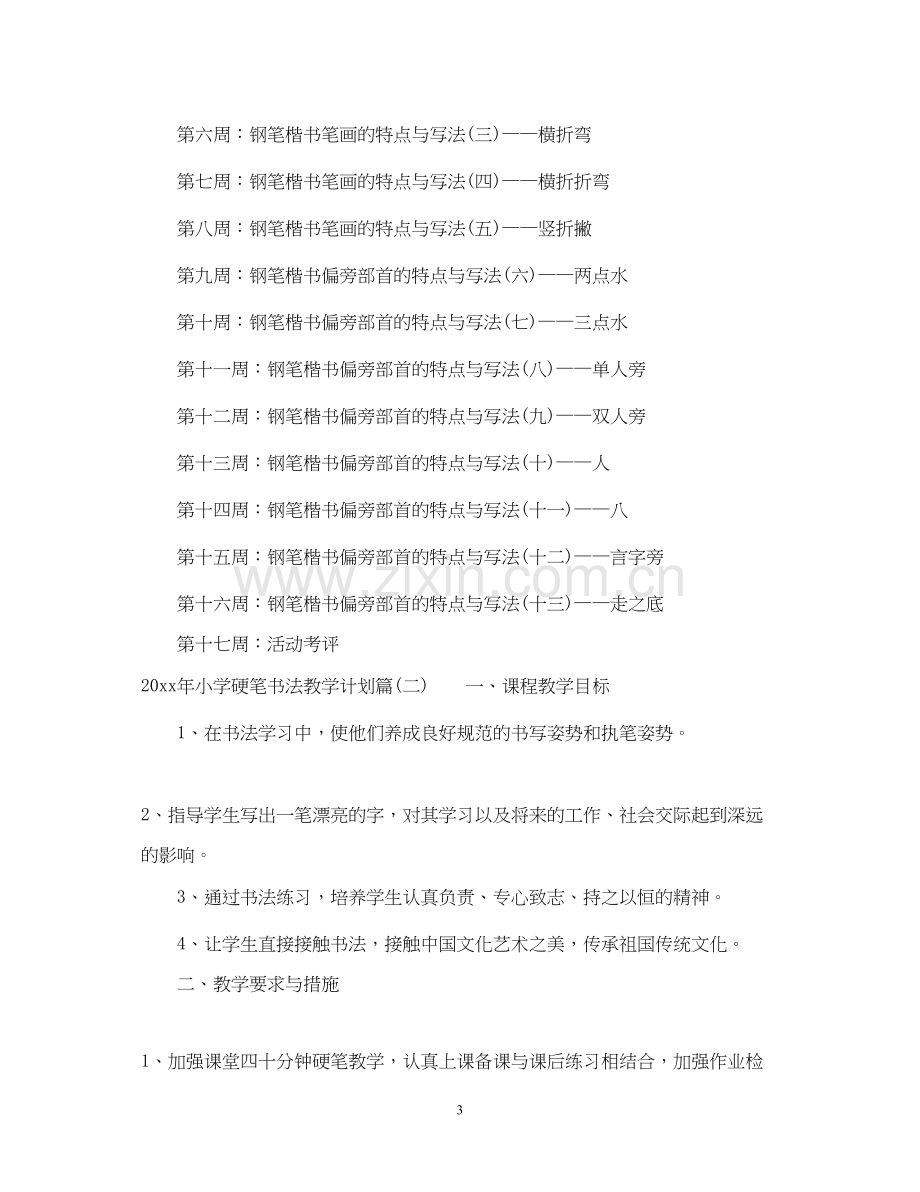 第六周：钢笔楷书笔画的特点与写法(三)——横折弯

第七周：钢笔楷书笔画的特点与写法(四)——横折折弯

第八周：钢笔楷书笔画的特点与写法(五)——竖折撇

第九周：钢笔楷书偏旁部首的特点与写法(六)——两点水

第十周：钢笔楷书偏旁部首的特点与写法(七)——三点水

第十一周：钢笔楷书偏旁部首的特点与写法(八)——单人旁

第十二周：钢笔楷书偏旁部首的特点与写法(九)——双人旁

第十三周：钢笔楷书偏旁部首的特点与写法(十)——人

第十四周：钢笔楷书偏旁部首的特点与写法(十一)——八

第十五周：钢笔楷书偏旁部首的特点与写法(十二)——言字旁

第十六周：钢笔楷书偏旁部首的特点与写法(十三)——走之底

第十七周：活动考评

20xx年小学硬笔书法教学计划篇(二) 一、课程教学目标

1、在书法学习中，使他们养成良好规范的书写姿势和执笔姿势。

2、指导学生写出一笔漂亮的字，对其学习以及将来的工作、社会交际起到深远的影响。

3、通过书法练习，培养学生认真负责、专心致志、持之以恒的精神。

4、让学生直接接触书法，接触中国文化艺术之美，传承祖国传统文化。

二、教学要求与措施

1、加强课堂四十分钟硬笔教学，认真上课备课与课后练习相结合，加强作业检

3

www.zixin.com.cn